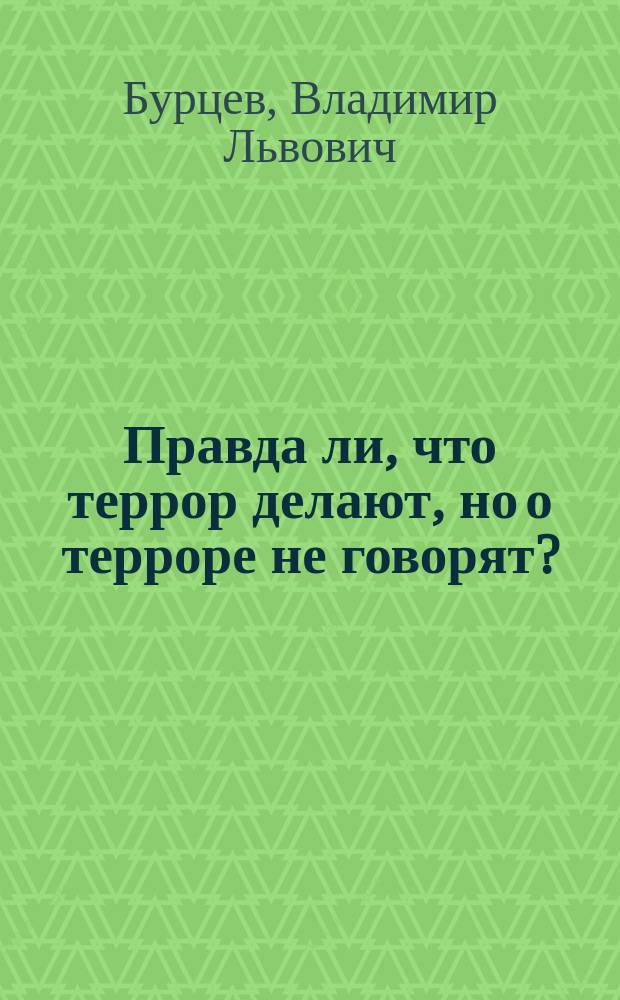 Бурцев, Владимир Львович

Правда ли, что террор делают, но о терроре не говорят?